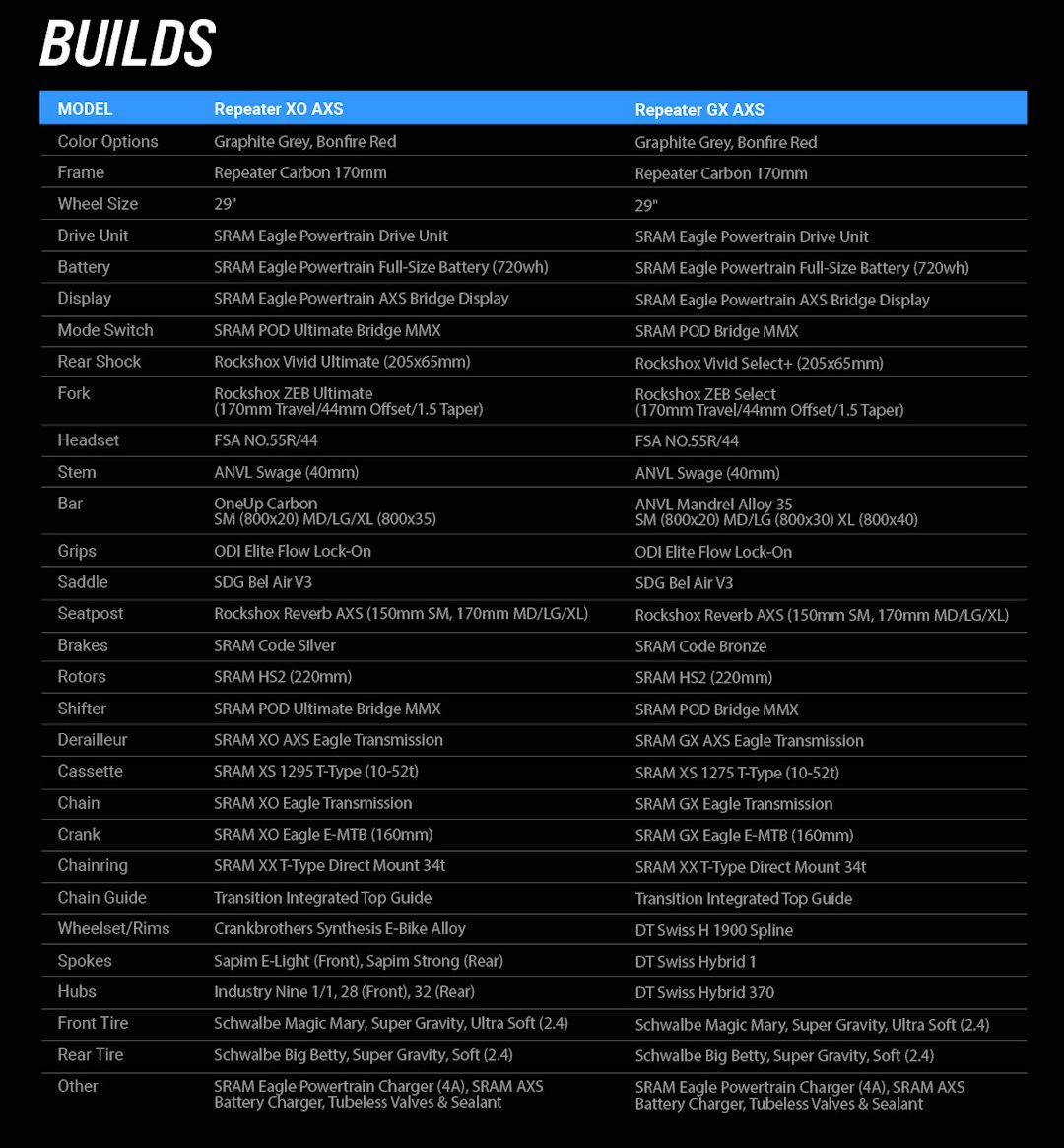 BUILDS

| MODEL | Repeater XO AXS | Repeater GX AXS |
|---|---|---|
| Color Options | Graphite Grey, Bonfire Red | Graphite Grey, Bonfire Red |
| Frame | Repeater Carbon 170mm | Repeater Carbon 170mm |
| Wheel Size | 29" | 29" |
| Drive Unit | SRAM Eagle Powertrain Drive Unit | SRAM Eagle Powertrain Drive Unit |
| Battery | SRAM Eagle Powertrain Full-Size Battery (720wh) | SRAM Eagle Powertrain Full-Size Battery (720wh) |
| Display | SRAM Eagle Powertrain AXS Bridge Display | SRAM Eagle Powertrain AXS Bridge Display |
| Mode Switch | SRAM POD Ultimate Bridge MMX | SRAM POD Bridge MMX |
| Rear Shock | Rockshox Vivid Ultimate (205x65mm) | Rockshox Vivid Select+ (205x65mm) |
| Fork | Rockshox ZEB Ultimate (170mm Travel/44mm Offset/1.5 Taper) | Rockshox ZEB Select (170mm Travel/44mm Offset/1.5 Taper) |
| Headset | FSA NO.55R/44 | FSA NO.55R/44 |
| Stem | ANVL Swage (40mm) | ANVL Swage (40mm) |
| Bar | OneUp Carbon SM (800x20) MD/LG/XL (800x35) | ANVL Mandrel Alloy 35 SM (800x20) MD/LG (800x30) XL (800x40) |
| Grips | ODI Elite Flow Lock-On | ODI Elite Flow Lock-On |
| Saddle | SDG Bel Air V3 | SDG Bel Air V3 |
| Seatpost | Rockshox Reverb AXS (150mm SM, 170mm MD/LG/XL) | Rockshox Reverb AXS (150mm SM, 170mm MD/LG/XL) |
| Brakes | SRAM Code Silver | SRAM Code Bronze |
| Rotors | SRAM HS2 (220mm) | SRAM HS2 (220mm) |
| Shifter | SRAM POD Ultimate Bridge MMX | SRAM POD Bridge MMX |
| Derailleur | SRAM XO AXS Eagle Transmission | SRAM GX AXS Eagle Transmission |
| Cassette | SRAM XS 1295 T-Type (10-52t) | SRAM XS 1275 T-Type (10-52t) |
| Chain | SRAM XO Eagle Transmission | SRAM GX Eagle Transmission |
| Crank | SRAM XO Eagle E-MTB (160mm) | SRAM GX Eagle E-MTB (160mm) |
| Chainring | SRAM XX T-Type Direct Mount 34t | SRAM XX T-Type Direct Mount 34t |
| Chain Guide | Transition Integrated Top Guide | Transition Integrated Top Guide |
| Wheelset/Rims | Crankbrothers Synthesis E-Bike Alloy | DT Swiss H 1900 Spline |
| Spokes | Sapim E-Light (Front), Sapim Strong (Rear) | DT Swiss Hybrid 1 |
| Hubs | Industry Nine 1/1, 28 (Front), 32 (Rear) | DT Swiss Hybrid 370 |
| Front Tire | Schwalbe Magic Mary, Super Gravity, Ultra Soft (2.4) | Schwalbe Magic Mary, Super Gravity, Ultra Soft (2.4) |
| Rear Tire | Schwalbe Big Betty, Super Gravity, Soft (2.4) | Schwalbe Big Betty, Super Gravity, Soft (2.4) |
| Other | SRAM Eagle Powertrain Charger (4A), SRAM AXS Battery Charger, Tubeless Valves & Sealant | SRAM Eagle Powertrain Charger (4A), SRAM AXS Battery Charger, Tubeless Valves & Sealant |